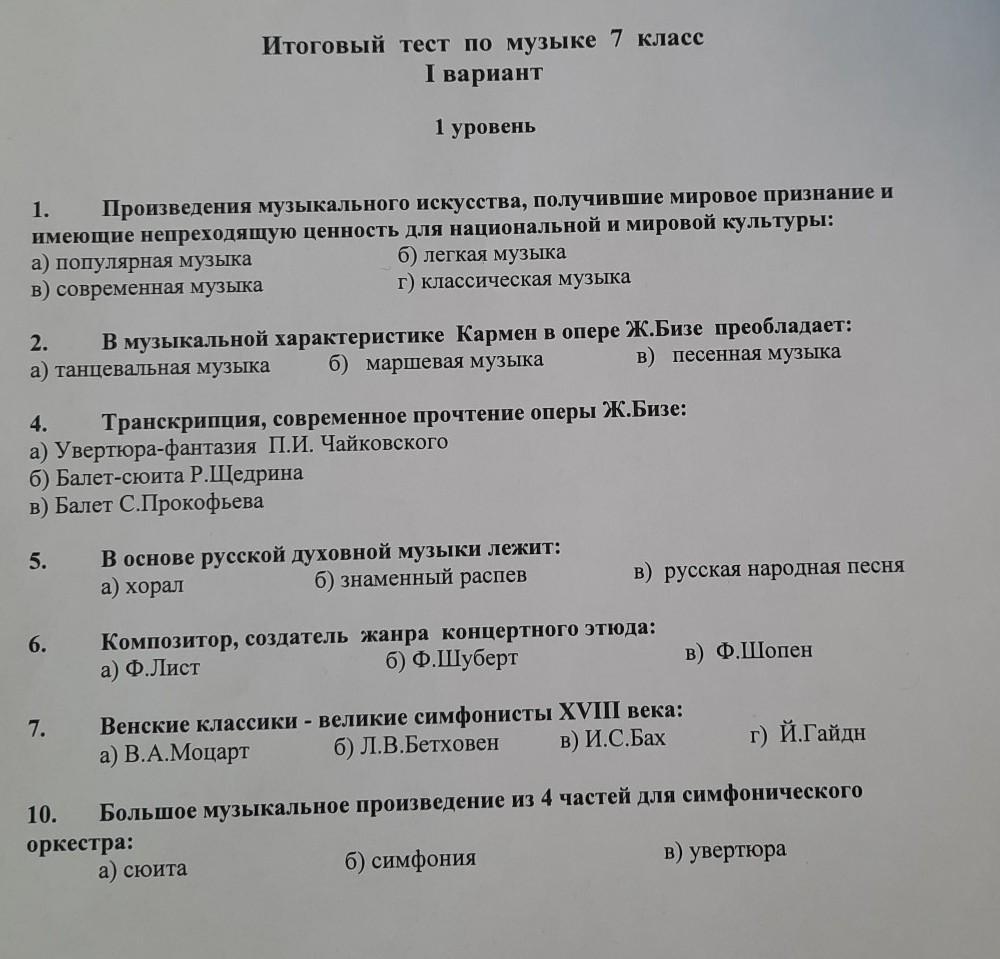 Итоговый тест по музыке 7 класс
I вариант

1 уровень

1. Произведения музыкального искусства, получившие мировое признание и имеющие непреходящую ценность для национальной и мировой культуры:
а) популярная музыка б) легкая музыка
в) современная музыка г) классическая музыка

2. В музыкальной характеристике Кармен в опере Ж.Бизе преобладает:
а) танцевальная музыка б) маршевая музыка в) песенная музыка

4. Транскрипция, современное прочтение оперы Ж.Бизе:
а) Увертюра-фантазия П.И. Чайковского
б) Балет-сюита Р.Щедрина
в) Балет С.Прокофьева

5. В основе русской духовной музыки лежит:
а) хорал б) знаменный распев в) русская народная песня

6. Композитор, создатель жанра концертного этюда:
а) Ф.Лист б) Ф.Шуберт в) Ф.Шопен

7. Венские классики - великие симфонисты XVIII века:
а) В.А.Моцарт б) Л.В.Бетховен в) И.С.Бах г) Й.Гайдн

10. Большое музыкальное произведение из 4 частей для симфонического оркестра:
а) сюита б) симфония в) увертюра